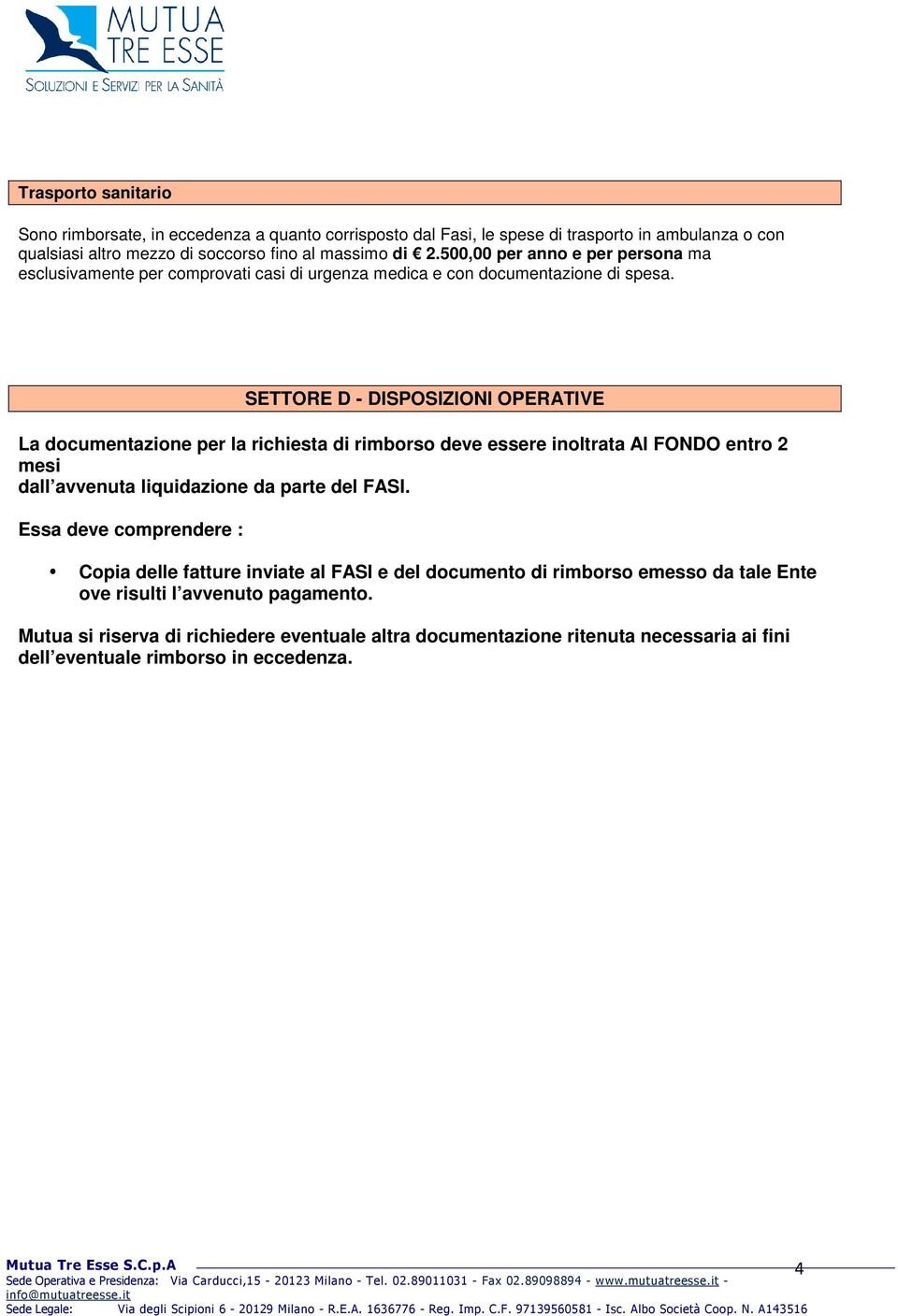 MUTUA TRE ESSE
SOLUZIONI E SERVIZI PER LA SANITÀ

Trasporto sanitario

Sono rimborsate, in eccedenza a quanto corrisposto dal Fasi, le spese di trasporto in ambulanza o con qualsiasi altro mezzo di soccorso fino al massimo di € 2.500,00 per anno e per persona ma esclusivamente per comprovati casi di urgenza medica e con documentazione di spesa.

SETTORE D - DISPOSIZIONI OPERATIVE

La documentazione per la richiesta di rimborso deve essere inoltrata Al FONDO entro 2 mesi
dall'avvenuta liquidazione da parte del FASI.

Essa deve comprendere :

• Copia delle fatture inviate al FASI e del documento di rimborso emesso da tale Ente ove risulti l'avvenuto pagamento.

Mutua si riserva di richiedere eventuale altra documentazione ritenuta necessaria ai fini dell'eventuale rimborso in eccedenza.

Mutua Tre Esse S.C.p.A
4
Sede Operativa e Presidenza: Via Carducci,15 - 20123 Milano - Tel. 02.89011031 - Fax 02.89098894 - www.mutuatreesse.it - info@mutuatreesse.it
Sede Legale: Via degli Scipioni 6 - 20129 Milano - R.E.A. 1636776 - Reg. Imp. C.F. 97139560581 - Isc. Albo Società Coop. N. A143516